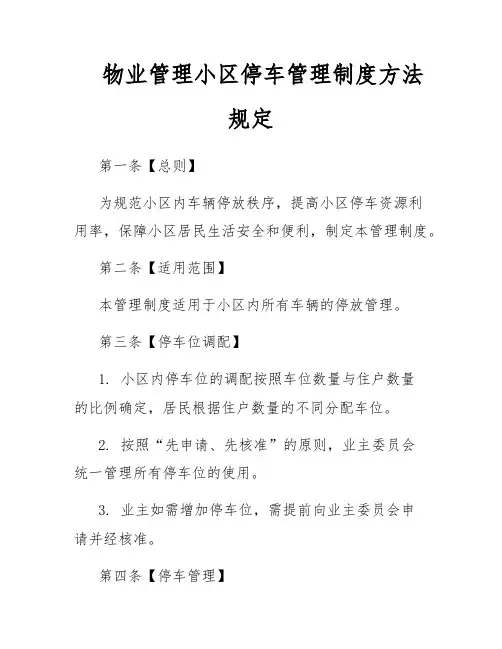 物业管理小区停车管理制度方法规定

第一条【总则】

为规范小区内车辆停放秩序，提高小区停车资源利用率，保障小区居民生活安全和便利，制定本管理制度。

第二条【适用范围】

本管理制度适用于小区内所有车辆的停放管理。

第三条【停车位调配】

1. 小区内停车位的调配按照车位数量与住户数量的比例确定，居民根据住户数量的不同分配车位。

2. 按照“先申请、先核准”的原则，业主委员会统一管理所有停车位的使用。

3. 业主如需增加停车位，需提前向业主委员会申请并经核准。

第四条【停车管理】